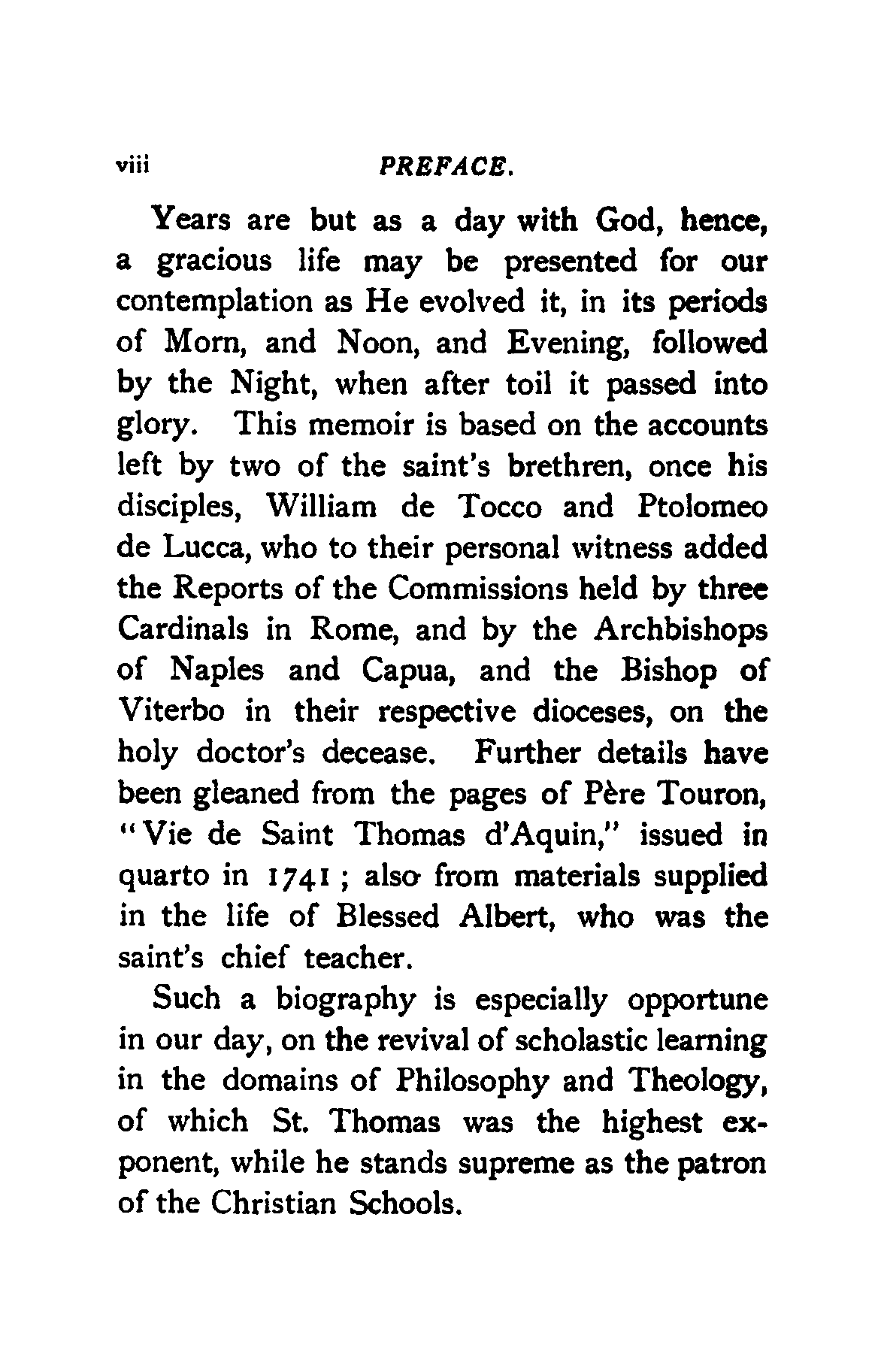 viii PREFACE.

Years are but as a day with God, hence, a gracious life may be presented for our contemplation as He evolved it, in its periods of Morn, and Noon, and Evening, followed by the Night, when after toil it passed into glory. This memoir is based on the accounts left by two of the saint's brethren, once his disciples, William de Tocco and Ptolomeo de Lucca, who to their personal witness added the Reports of the Commissions held by three Cardinals in Rome, and by the Archbishops of Naples and Capua, and the Bishop of Viterbo in their respective dioceses, on the holy doctor's decease. Further details have been gleaned from the pages of Père Touron, "Vie de Saint Thomas d'Aquin," issued in quarto in 1741; also from materials supplied in the life of Blessed Albert, who was the saint's chief teacher.

Such a biography is especially opportune in our day, on the revival of scholastic learning in the domains of Philosophy and Theology, of which St. Thomas was the highest exponent, while he stands supreme as the patron of the Christian Schools.